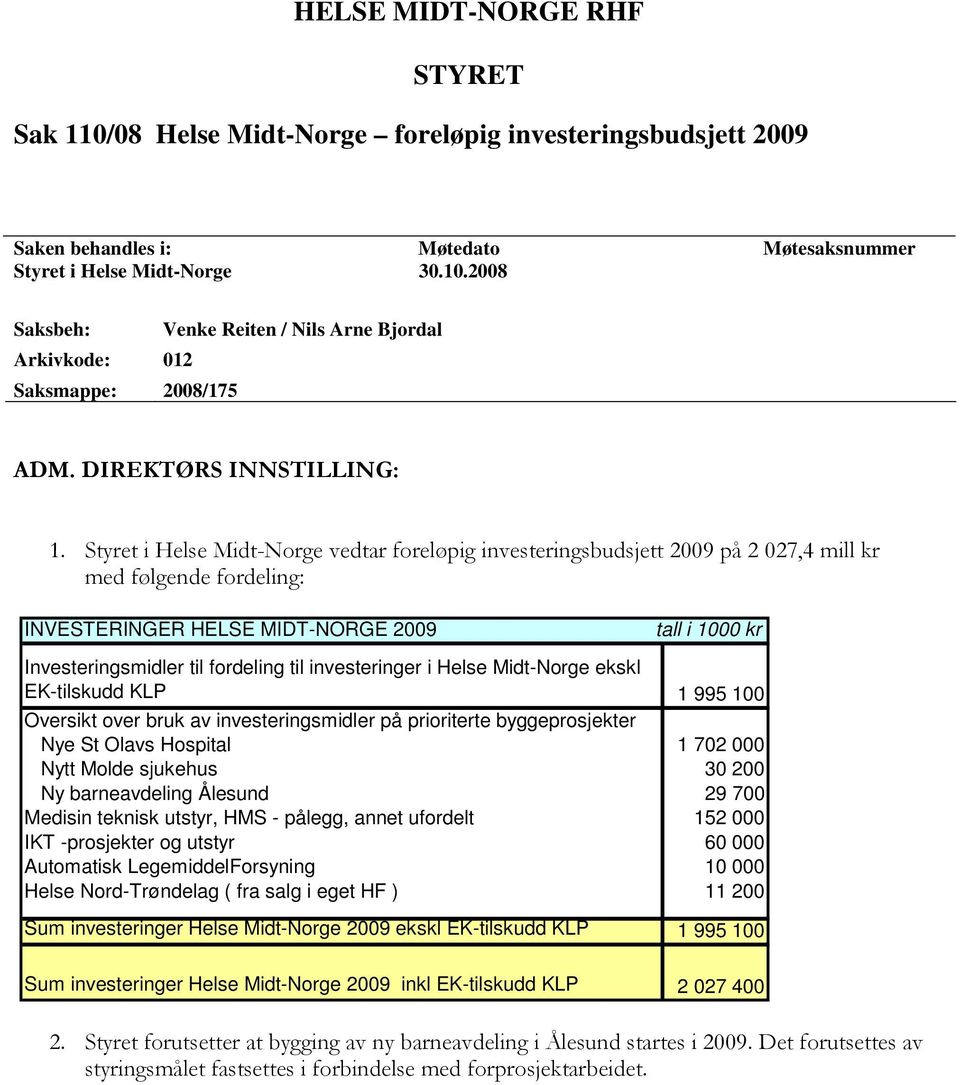 HELSE MIDT-NORGE RHF

STYRET

Sak 110/08 Helse Midt-Norge – foreløpig investeringsbudsjett 2009

| Saken behandles i: | Møtedato | Møtesaksnummer |
|---|---|---|
| Styret i Helse Midt-Norge | 30.10.2008 | |

Saksbeh: Venke Reiten / Nils Arne Bjordal

Arkivkode: 012

Saksmappe: 2008/175

ADM. DIREKTØRS INNSTILLING:

1. Styret i Helse Midt-Norge vedtar foreløpig investeringsbudsjett 2009 på 2 027,4 mill kr med følgende fordeling:

| INVESTERINGER HELSE MIDT-NORGE 2009 | tall i 1000 kr |
|---|---|
| Investeringsmidler til fordeling til investeringer i Helse Midt-Norge ekskl EK-tilskudd KLP | 1 995 100 |
| Oversikt over bruk av investeringsmidler på prioriterte byggeprosjekter | |
| Nye St Olavs Hospital | 1 702 000 |
| Nytt Molde sjukehus | 30 200 |
| Ny barneavdeling Ålesund | 29 700 |
| Medisin teknisk utstyr, HMS - pålegg, annet ufordelt | 152 000 |
| IKT -prosjekter og utstyr | 60 000 |
| Automatisk LegemiddelForsyning | 10 000 |
| Helse Nord-Trøndelag ( fra salg i eget HF ) | 11 200 |
| Sum investeringer Helse Midt-Norge 2009 ekskl EK-tilskudd KLP | 1 995 100 |
| Sum investeringer Helse Midt-Norge 2009 inkl EK-tilskudd KLP | 2 027 400 |

2. Styret forutsetter at bygging av ny barneavdeling i Ålesund startes i 2009. Det forutsettes av styringsmålet fastsettes i forbindelse med forprosjektarbeidet.